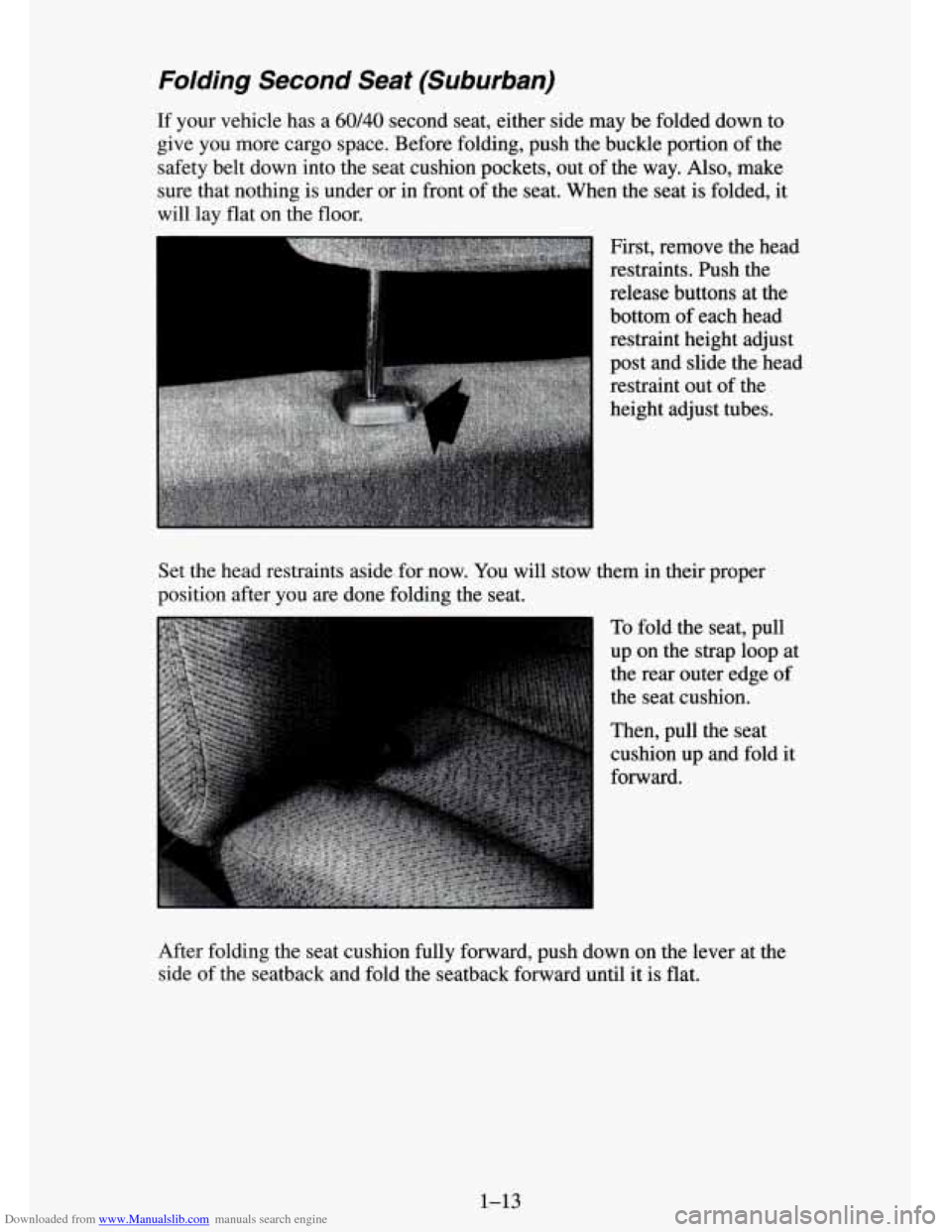 Folding Second Seat (Suburban)

If your vehicle has a 60/40 second seat, either side may be folded down to give you more cargo space. Before folding, push the buckle portion of the safety belt down into the seat cushion pockets, out of the way. Also, make sure that nothing is under or in front of the seat. When the seat is folded, it will lay flat on the floor.

First, remove the head restraints. Push the release buttons at the bottom of each head restraint height adjust post and slide the head restraint out of the height adjust tubes.

Set the head restraints aside for now. You will stow them in their proper position after you are done folding the seat.

To fold the seat, pull up on the strap loop at the rear outer edge of the seat cushion.

Then, pull the seat cushion up and fold it forward.

After folding the seat cushion fully forward, push down on the lever at the side of the seatback and fold the seatback forward until it is flat.

1-13

Downloaded from www.Manualslib.com manuals search engine

carmanualsonline.info